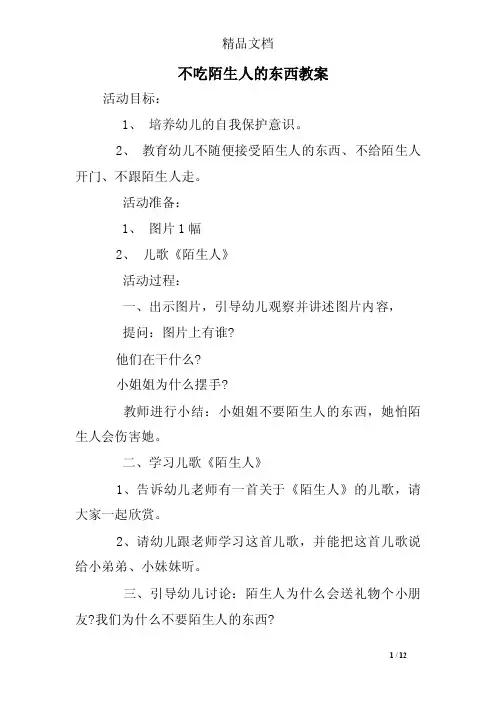 精品文档

不吃陌生人的东西教案

活动目标：

1、 培养幼儿的自我保护意识。

2、 教育幼儿不随便接受陌生人的东西、不给陌生人开门、不跟陌生人走。

活动准备：

1、 图片 1 幅

2、 儿歌《陌生人》

活动过程：

一、出示图片，引导幼儿观察并讲述图片内容，

提问：图片上有谁?

他们在干什么?

小姐姐为什么摆手?

教师进行小结：小姐姐不要陌生人的东西，她怕陌生人会伤害她。

二、学习儿歌《陌生人》

1、告诉幼儿老师有一首关于《陌生人》的儿歌，请大家一起欣赏。

2、请幼儿跟老师学习这首儿歌，并能把这首儿歌说给小弟弟、小妹妹听。

三、引导幼儿讨论：陌生人为什么会送礼物个小朋友?我们为什么不要陌生人的东西?

1 / 12